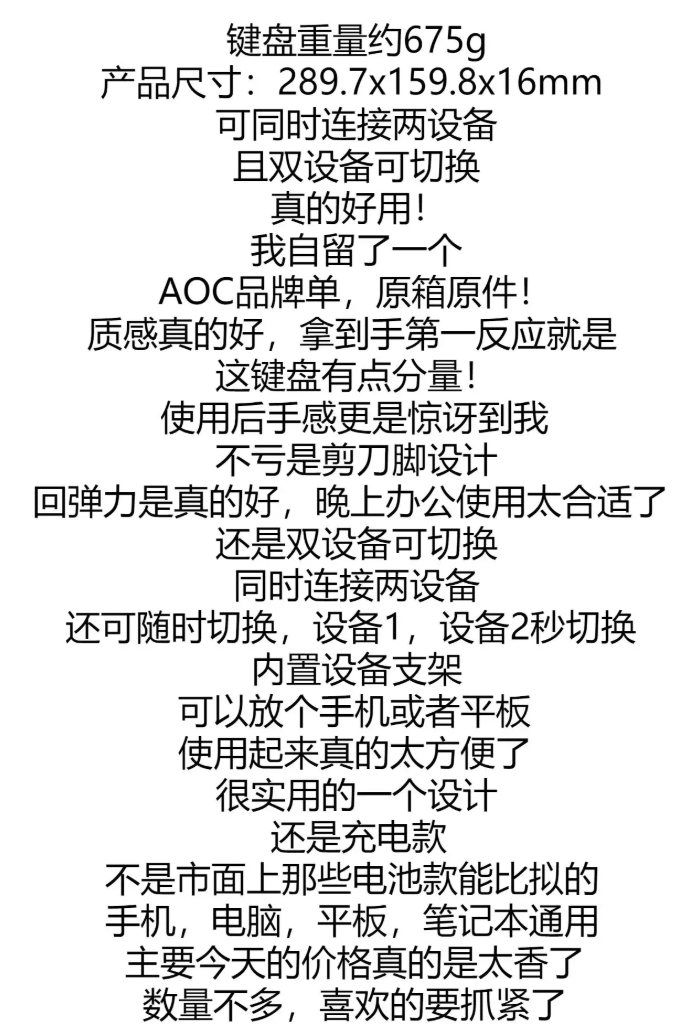 键盘重量约675g
产品尺寸：289.7x159.8x16mm
可同时连接两设备
且双设备可切换
真的好用！
我自留了一个
AOC品牌单，原箱原件！
质感真的好，拿到手第一反应就是
这键盘有点分量！
使用后手感更是惊讶到我
不亏是剪刀脚设计
回弹力是真的好，晚上办公使用太合适了
还是双设备可切换
同时连接两设备
还可随时切换，设备1，设备2秒切换
内置设备支架
可以放个手机或者平板
使用起来真的太方便了
很实用的一个设计
还是充电款
不是市面上那些电池款能比拟的
手机，电脑，平板，笔记本通用
主要今天的价格真的是太香了
数量不多，喜欢的要抓紧了